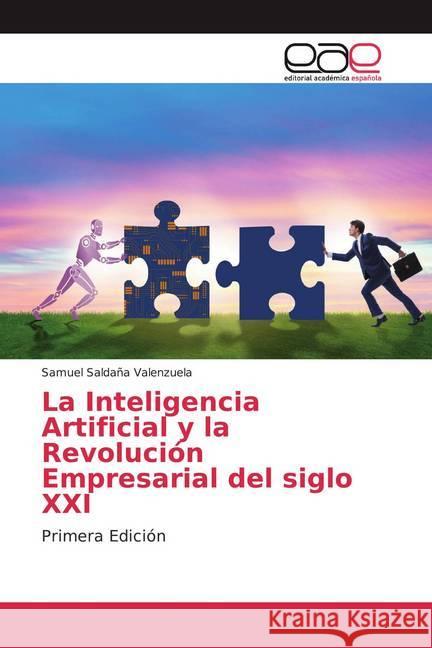 eae
editorial académica española

Samuel Saldaña Valenzuela

La Inteligencia Artificial y la Revolución Empresarial del siglo XXI

Primera Edición

Kraina Książek